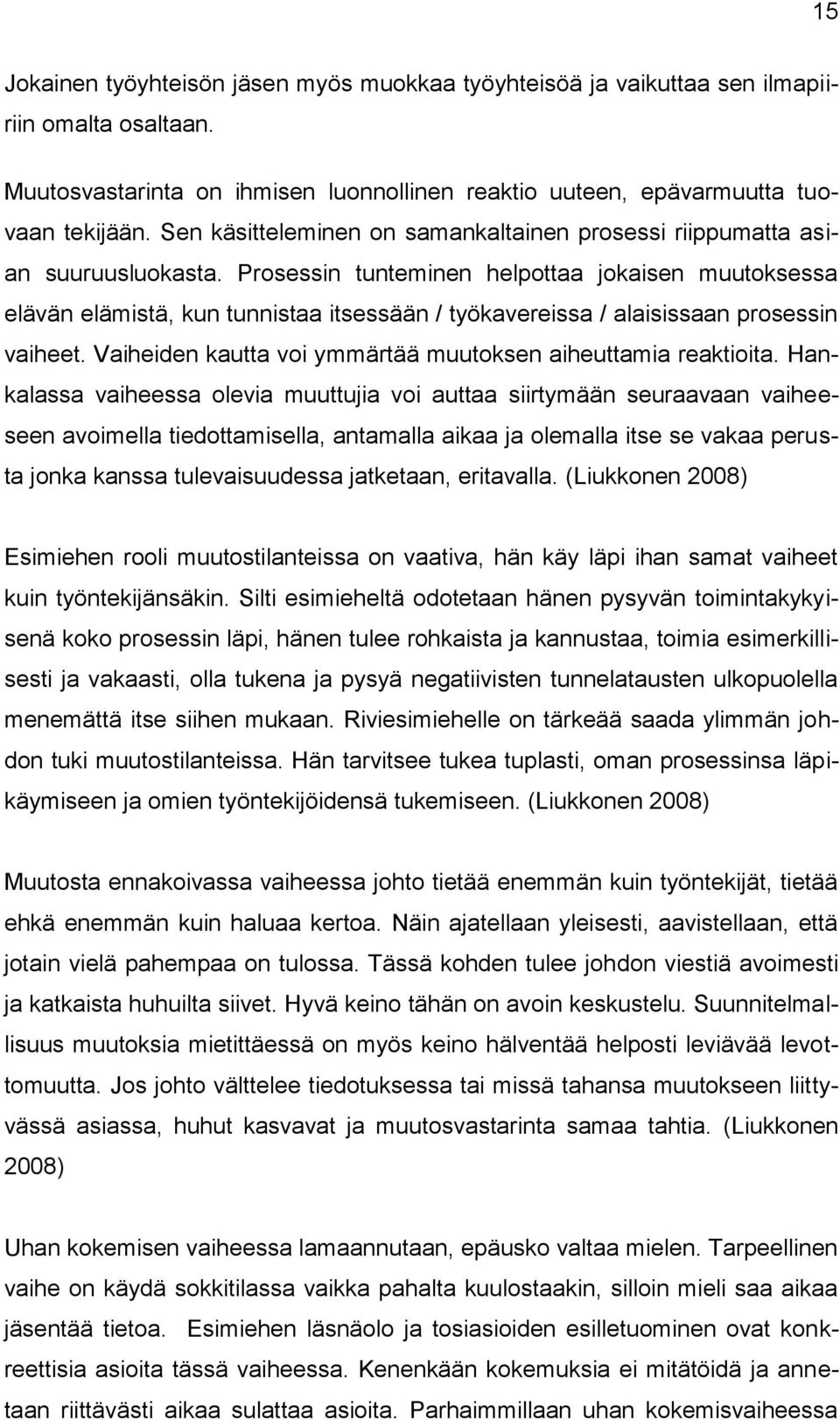 15

Jokainen työyhteisön jäsen myös muokkaa työyhteisöä ja vaikuttaa sen ilmapiiriin omalta osaltaan.

Muutosvastarinta on ihmisen luonnollinen reaktio uuteen, epävarmuutta tuovaan tekijään. Sen käsitteleminen on samankaltainen prosessi riippumatta asian suuruusluokasta. Prosessin tunteminen helpottaa jokaisen muutoksessa elävän elämistä, kun tunnistaa itsessään / työkavereissa / alaisissaan prosessin vaiheet. Vaiheiden kautta voi ymmärtää muutoksen aiheuttamia reaktioita. Hankalassa vaiheessa olevia muuttujia voi auttaa siirtymään seuraavaan vaiheeseen avoimella tiedottamisella, antamalla aikaa ja olemalla itse se vakaa perusta jonka kanssa tulevaisuudessa jatketaan, eritavalla. (Liukkonen 2008)

Esimiehen rooli muutostilanteissa on vaativa, hän käy läpi ihan samat vaiheet kuin työntekijänsäkin. Silti esimieheltä odotetaan hänen pysyvän toimintakykyisenä koko prosessin läpi, hänen tulee rohkaista ja kannustaa, toimia esimerkillisesti ja vakaasti, olla tukena ja pysyä negatiivisten tunnelatausten ulkopuolella menemättä itse siihen mukaan. Riviesimiehelle on tärkeää saada ylimmän johdon tuki muutostilanteissa. Hän tarvitsee tukea tuplasti, oman prosessinsa läpikäymiseen ja omien työntekijöidensä tukemiseen. (Liukkonen 2008)

Muutosta ennakoivassa vaiheessa johto tietää enemmän kuin työntekijät, tietää ehkä enemmän kuin haluaa kertoa. Näin ajatellaan yleisesti, aavistellaan, että jotain vielä pahempaa on tulossa. Tässä kohden tulee johdon viestiä avoimesti ja katkaista huhuilta siivet. Hyvä keino tähän on avoin keskustelu. Suunnitelmallisuus muutoksia mietittäessä on myös keino hälventää helposti leviävää levottomuutta. Jos johto välttelee tiedotuksessa tai missä tahansa muutokseen liittyvässä asiassa, huhut kasvavat ja muutosvastarinta samaa tahtia. (Liukkonen 2008)

Uhan kokemisen vaiheessa lamaannutaan, epäusko valtaa mielen. Tarpeellinen vaihe on käydä sokkitilassa vaikka pahalta kuulostaakin, silloin mieli saa aikaa jäsentää tietoa. Esimiehen läsnäolo ja tosiasioiden esilletuominen ovat konkreettisia asioita tässä vaiheessa. Kenenkään kokemuksia ei mitätöidä ja annetaan riittävästi aikaa sulattaa asioita. Parhaimmillaan uhan kokemisvaiheessa